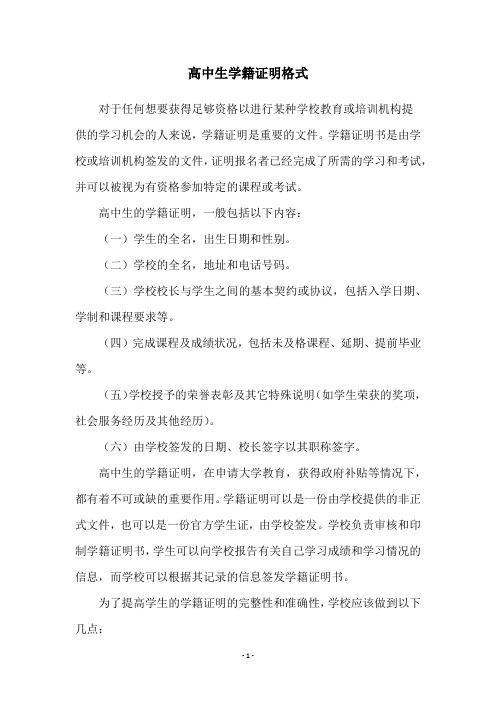 高中生学籍证明格式

对于任何想要获得足够资格以进行某种学校教育或培训机构提供的学习机会的人来说，学籍证明是重要的文件。学籍证明书是由学校或培训机构签发的文件，证明报名者已经完成了所需的学习和考试，并可以被视为有资格参加特定的课程或考试。

高中生的学籍证明，一般包括以下内容：

（一）学生的全名，出生日期和性别。

（二）学校的全名，地址和电话号码。

（三）学校校长与学生之间的基本契约或协议，包括入学日期、学制和课程要求等。

（四）完成课程及成绩状况，包括未及格课程、延期、提前毕业等。

（五）学校授予的荣誉表彰及其它特殊说明（如学生荣获的奖项，社会服务经历及其他经历）。

（六）由学校签发的日期、校长签字以其职称签字。

高中生的学籍证明，在申请大学教育，获得政府补贴等情况下，都有着不可或缺的重要作用。学籍证明可以是一份由学校提供的非正式文件，也可以是一份官方学生证，由学校签发。学校负责审核和印制学籍证明书，学生可以向学校报告有关自己学习成绩和学习情况的信息，而学校可以根据其记录的信息签发学籍证明书。

为了提高学生的学籍证明的完整性和准确性，学校应该做到以下几点：

- 1 -